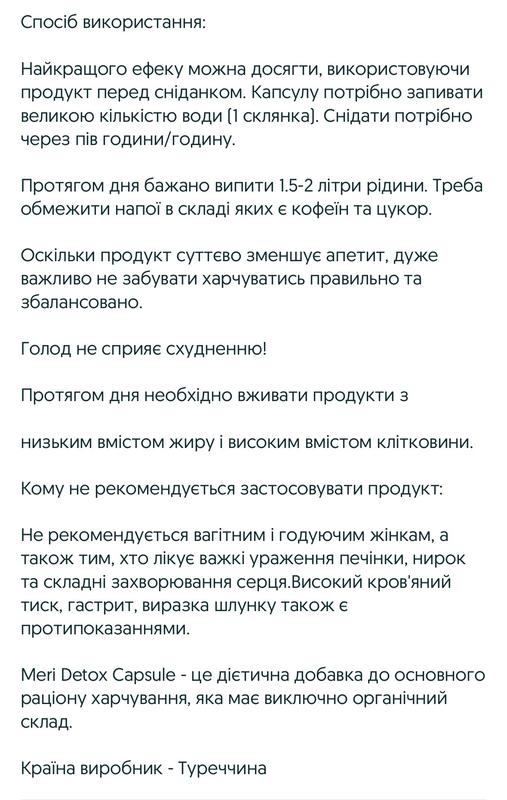 Спосіб використання:

Найкращого ефеку можна досягти, використовуючи продукт перед сніданком. Капсулу потрібно запивати великою кількістю води (1 склянка). Снідати потрібно через пів години/годину.

Протягом дня бажано випити 1.5-2 літри рідини. Треба обмежити напої в складі яких є кофеїн та цукор.

Оскільки продукт суттєво зменшує апетит, дуже важливо не забувати харчуватись правильно та збалансовано.

Голод не сприяє схудненню!

Протягом дня необхідно вживати продукти з

низьким вмістом жиру і високим вмістом клітковини.

Кому не рекомендується застосовувати продукт:

Не рекомендується вагітним і годуючим жінкам, а також тим, хто лікує важкі ураження печінки, нирок та складні захворювання серця.Високий кров'яний тиск, гастрит, виразка шлунку також є протипоказаннями.

Meri Detox Capsule - це дієтична добавка до основного раціону харчування, яка має виключно органічний склад.

Країна виробник - Туреччина